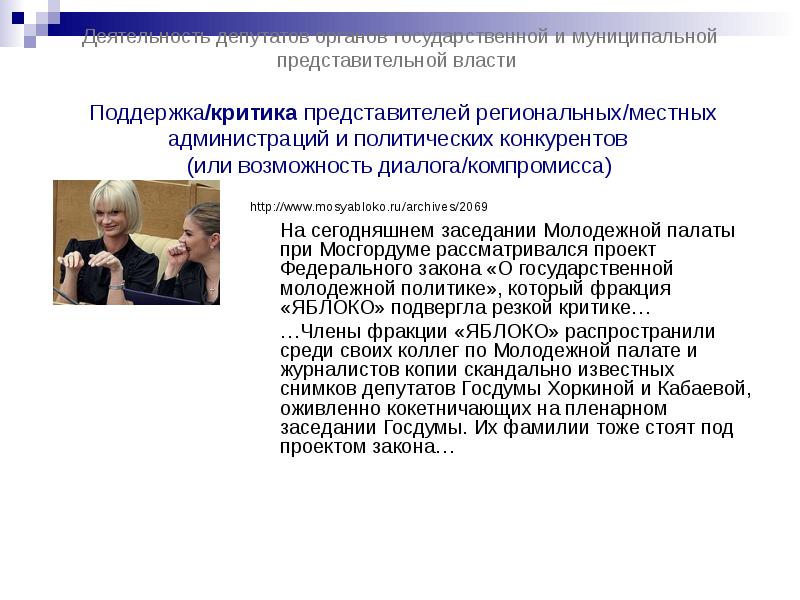 Деятельность депутатов органов государственной и муниципальной представительной власти

Поддержка/критика представителей региональных/местных администраций и политических конкурентов (или возможность диалога/компромисса)

http://www.mosyabloko.ru/archives/2069

На сегодняшнем заседании Молодежной палаты при Мосгордуме рассматривался проект Федерального закона «О государственной молодежной политике», который фракция «ЯБЛОКО» подвергла резкой критике…

…Члены фракции «ЯБЛОКО» распространили среди своих коллег по Молодежной палате и журналистов копии скандально известных снимков депутатов Госдумы Хоркиной и Кабаевой, оживленно кокетничающих на пленарном заседании Госдумы. Их фамилии тоже стоят под проектом закона…